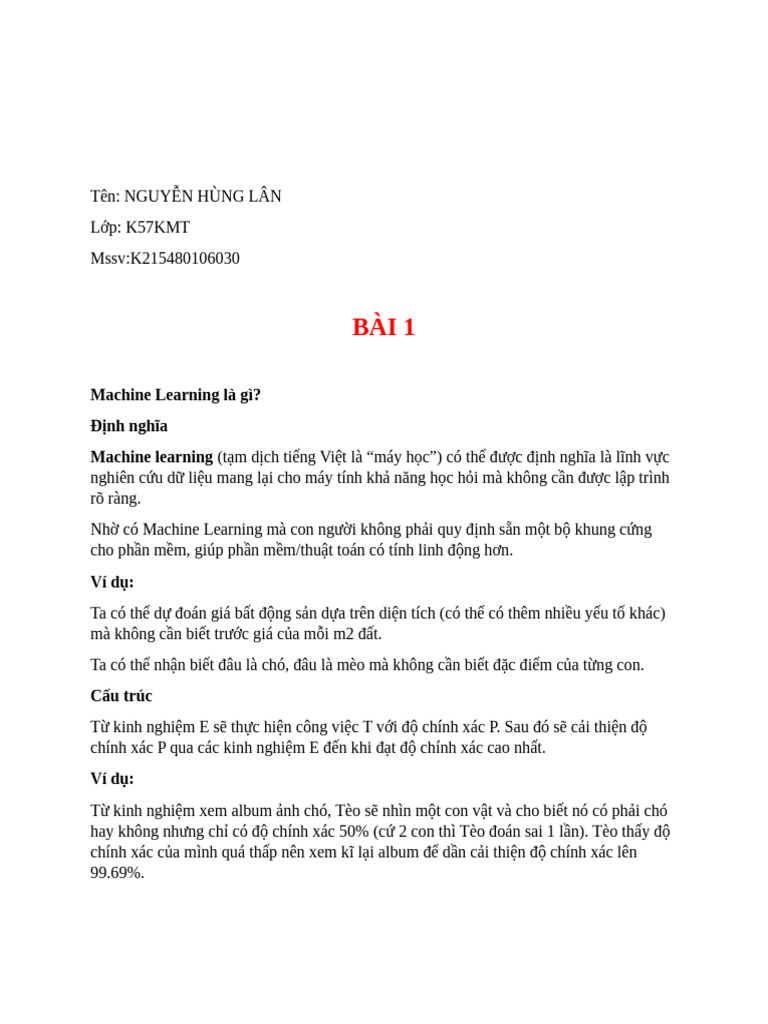 Tên: NGUYỄN HÙNG LÂN

Lớp: K57KMT

Mssv:K215480106030

BÀI 1

Machine Learning là gì?

Định nghĩa

Machine learning (tạm dịch tiếng Việt là “máy học”) có thể được định nghĩa là lĩnh vực nghiên cứu dữ liệu mang lại cho máy tính khả năng học hỏi mà không cần được lập trình rõ ràng.

Nhờ có Machine Learning mà con người không phải quy định sẵn một bộ khung cứng cho phần mềm, giúp phần mềm/thuật toán có tính linh động hơn.

Ví dụ:

Ta có thể dự đoán giá bất động sản dựa trên diện tích (có thể có thêm nhiều yếu tố khác) mà không cần biết trước giá của mỗi m2 đất.

Ta có thể nhận biết đâu là chó, đâu là mèo mà không cần biết đặc điểm của từng con.

Cấu trúc

Từ kinh nghiệm E sẽ thực hiện công việc T với độ chính xác P. Sau đó sẽ cải thiện độ chính xác P qua các kinh nghiệm E đến khi đạt độ chính xác cao nhất.

Ví dụ:

Từ kinh nghiệm xem album ảnh chó, Tèo sẽ nhìn một con vật và cho biết nó có phải chó hay không nhưng chỉ có độ chính xác 50% (cứ 2 con thì Tèo đoán sai 1 lần). Tèo thấy độ chính xác của mình quá thấp nên xem kĩ lại album để dần cải thiện độ chính xác lên 99.69%.